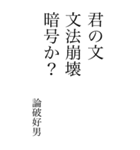 君の文
文法崩壊
暗号か？

論破好男